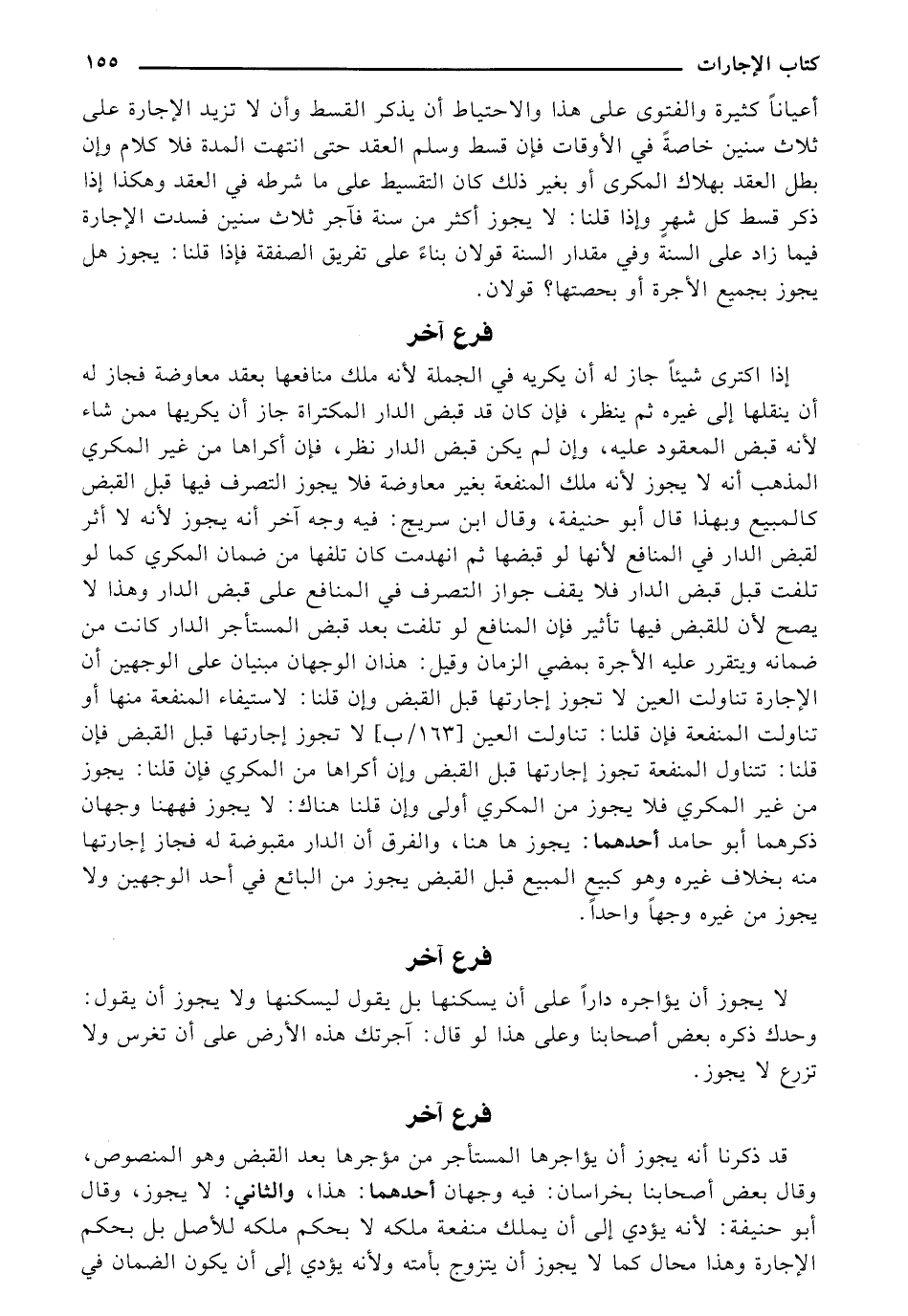 كتاب الإجارات ١٥٥

أعياناً كثيرة والفتوى على هذا والاحتياط أن يذكر القسط وأن لا تزيد الإجارة على ثلاث سنين خاصةً في الأوقات فإن قسط وسلم العقد حتى انتهت المدة فلا كلام وإن بطل العقد بهلاك المكرى أو بغير ذلك كان التقسيط على ما شرطه في العقد وهكذا إذا ذكر قسط كل شهرٍ وإذا قلنا: لا يجوز أكثر من سنة فآجر ثلاث سنين فسدت الإجارة فيما زاد على السنة وفي مقدار السنة قولان بناءً على تفريق الصفقة فإذا قلنا: يجوز هل يجوز بجميع الأجرة أو بحصتها؟ قولان.

فرع آخر

إذا اكترى شيئاً جاز له أن يكريه في الجملة لأنه ملك منافعها بعقد معاوضة فجاز له أن ينقلها إلى غيره ثم ينظر، فإن كان قد قبض الدار المكتراة جاز أن يكريها ممن شاء لأنه قبض المعقود عليه، وإن لم يكن قبض الدار نظر، فإن أكراها من غير المكري المذهب أنه لا يجوز لأنه ملك المنفعة بغير معاوضة فلا يجوز التصرف فيها قبل القبض كالمبيع وبهذا قال أبو حنيفة، وقال ابن سريج: فيه وجه آخر أنه يجوز لأنه لا أثر لقبض الدار في المنافع لأنها لو قبضها ثم انهدمت كان تلفها من ضمان المكري كما لو تلفت قبل قبض الدار فلا يقف جواز التصرف في المنافع على قبض الدار وهذا لا يصح لأن للقبض فيها تأثير فإن المنافع لو تلفت بعد قبض المستأجر الدار كانت من ضمانه ويتقرر عليه الأجرة بمضي الزمان وقيل: هذان الوجهان مبنيان على الوجهين أن الإجارة تناولت العين لا تجوز إجارتها قبل القبض وإن قلنا: لاستيفاء المنفعة منها أو تناولت المنفعة فإن قلنا: تناولت العين [١٦٣/ب] لا تجوز إجارتها قبل القبض فإن قلنا: تتناول المنفعة تجوز إجارتها قبل القبض وإن أكراها من المكري فإن قلنا: يجوز من غير المكري فلا يجوز من المكري أولى وإن قلنا هناك: لا يجوز فههنا وجهان ذكرهما أبو حامد أحدهما: يجوز ها هنا، والفرق أن الدار مقبوضة له فجاز إجارتها منه بخلاف غيره وهو كبيع المبيع قبل القبض يجوز من البائع في أحد الوجهين ولا يجوز من غيره وجهاً واحداً.

فرع آخر

لا يجوز أن يؤاجره داراً على أن يسكنها بل يقول ليسكنها ولا يجوز أن يقول: وحدك ذكره بعض أصحابنا وعلى هذا لو قال: آجرتك هذه الأرض على أن تغرس ولا تزرع لا يجوز.

فرع آخر

قد ذكرنا أنه يجوز أن يؤاجرها المستأجر من مؤجرها بعد القبض وهو المنصوص، وقال بعض أصحابنا بخراسان: فيه وجهان أحدهما: هذا، والثاني: لا يجوز، وقال أبو حنيفة: لأنه يؤدي إلى أن يملك منفعة ملكه لا بحكم ملكه للأصل بل بحكم الإجارة وهذا محال كما لا يجوز أن يتزوج بأمته ولأنه يؤدي إلى أن يكون الضمان في